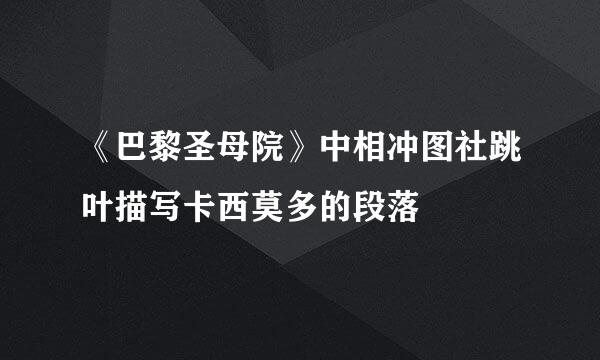 《巴黎圣母院》中相冲图社跳叶描写卡西莫多的段落